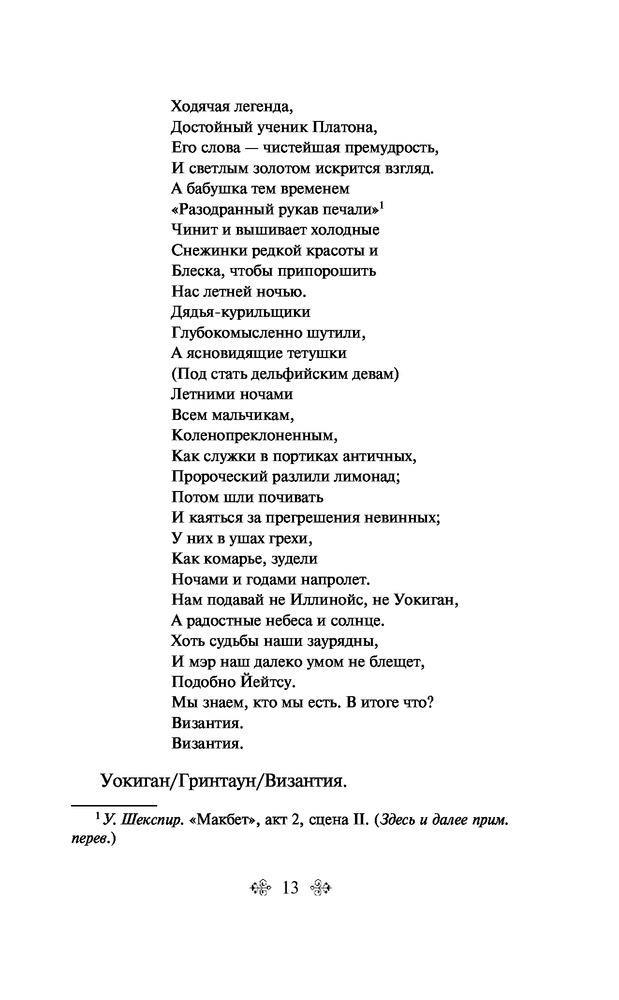 Ходячая легенда,
Достойный ученик Платона,
Его слова — чистейшая премудрость,
И светлым золотом искрится взгляд.
А бабушка тем временем
«Разодранный рукав печали»$^1$
Чинит и вышивает холодные
Снежинки редкой красоты и
Блеска, чтобы припорошить
Нас летней ночью.
Дядья-курильщики
Глубокомысленно шутили,
А ясновидящие тетушки
(Под стать дельфийским девам)
Летними ночами
Всем мальчикам,
Коленопреклоненным,
Как служки в портиках античных,
Пророческий разлили лимонад;
Потом шли почивать
И каяться за прегрешения невинных;
У них в ушах грехи,
Как комарье, зудели
Ночами и годами напролет.
Нам подавай не Иллинойс, не Уокиган,
А радостные небеса и солнце.
Хоть судьбы наши заурядны,
И мэр наш далеко умом не блещет,
Подобно Йейтсу.
Мы знаем, кто мы есть. В итоге что?
Византия.
Византия.

Уокиган/Гринтаун/Византия.

$^1$ У. Шекспир. «Макбет», акт 2, сцена II. (Здесь и далее прим. перев.)

13